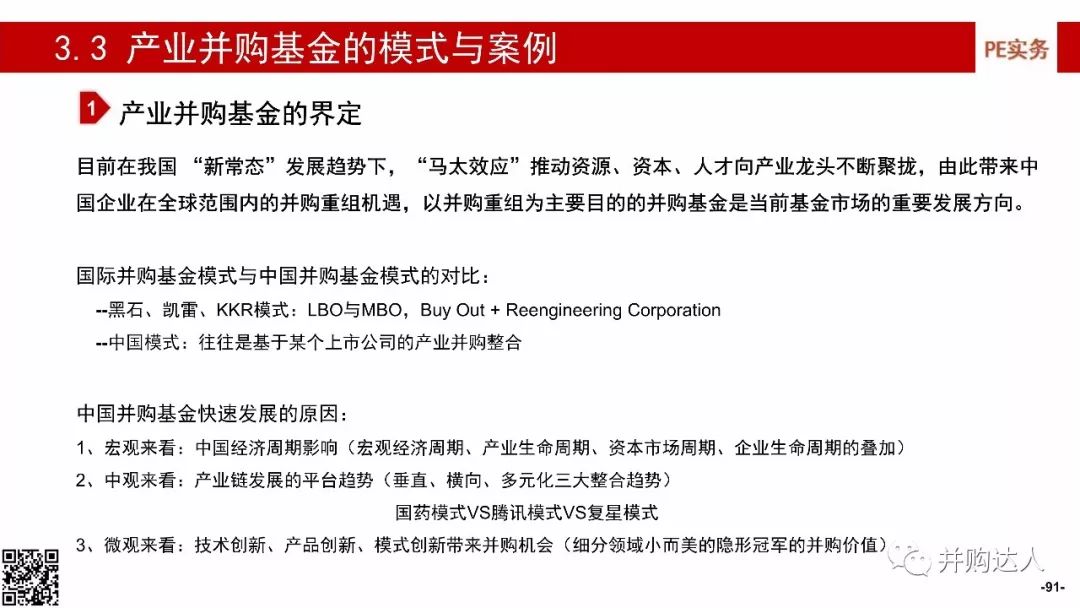 3.3 产业并购基金的模式与案例

PE实务

1 产业并购基金的界定

目前在我国 “新常态”发展趋势下，“马太效应”推动资源、资本、人才向产业龙头不断聚拢，由此带来中国企业在全球范围内的并购重组机遇，以并购重组为主要目的的并购基金是当前基金市场的重要发展方向。

国际并购基金模式与中国并购基金模式的对比：
--黑石、凯雷、KKR模式：LBO与MBO，Buy Out + Reengineering Corporation
--中国模式：往往是基于某个上市公司的产业并购整合

中国并购基金快速发展的原因：
1、宏观来看：中国经济周期影响（宏观经济周期、产业生命周期、资本市场周期、企业生命周期的叠加）
2、中观来看：产业链发展的平台趋势（垂直、横向、多元化三大整合趋势）
国药模式VS腾讯模式VS复星模式
3、微观来看：技术创新、产品创新、模式创新带来并购机会（细分领域小而美的隐形冠军的并购价值）

并购达人

-91-